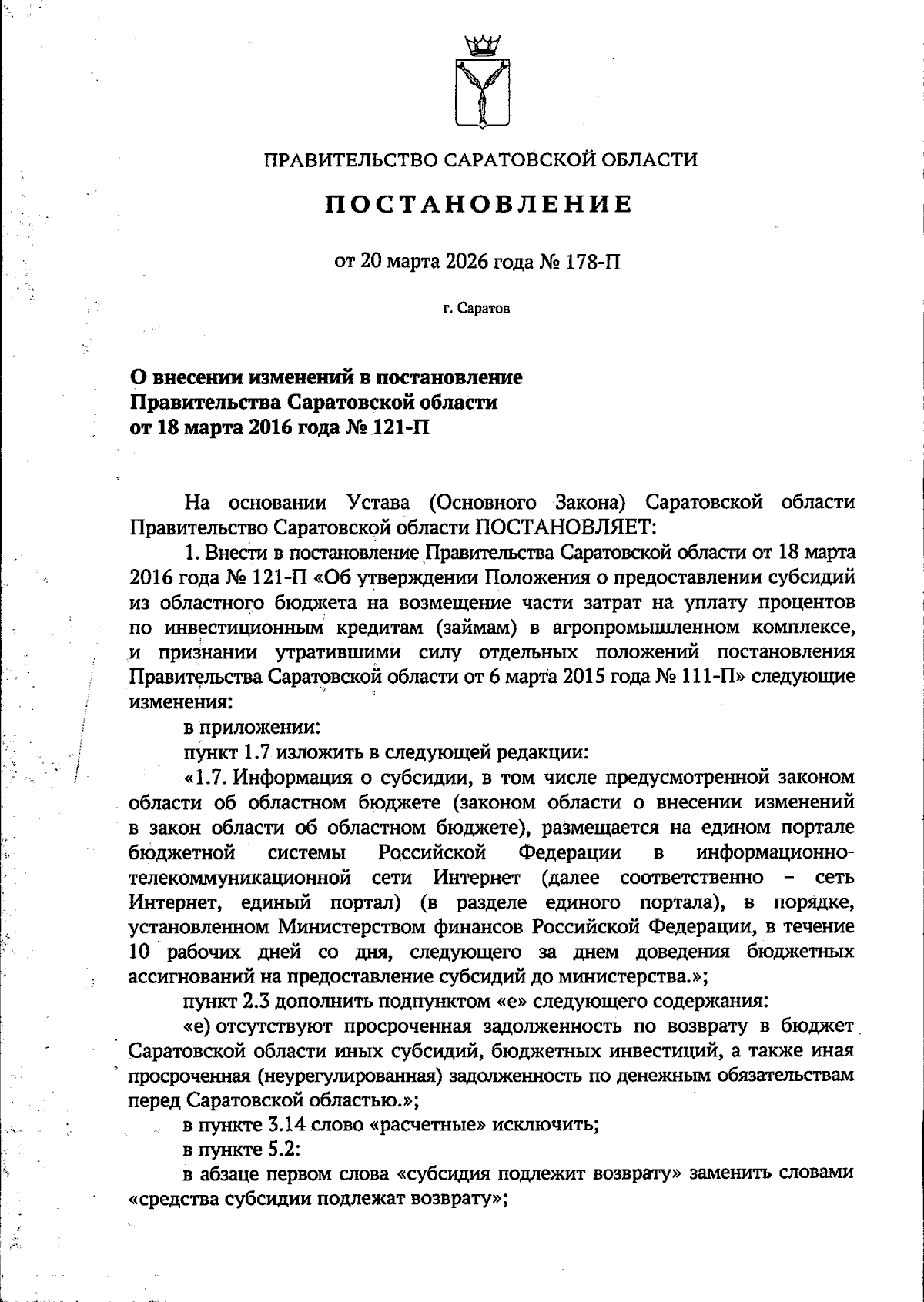 ПРАВИТЕЛЬСТВО САРАТОВСКОЙ ОБЛАСТИ

ПОСТАНОВЛЕНИЕ

от 20 марта 2026 года № 178-П

г. Саратов

О внесении изменений в постановление
Правительства Саратовской области
от 18 марта 2016 года № 121-П

На основании Устава (Основного Закона) Саратовской области Правительство Саратовской области ПОСТАНОВЛЯЕТ:

1. Внести в постановление Правительства Саратовской области от 18 марта 2016 года № 121-П «Об утверждении Положения о предоставлении субсидий из областного бюджета на возмещение части затрат на уплату процентов по инвестиционным кредитам (займам) в агропромышленном комплексе, и признании утратившими силу отдельных положений постановления Правительства Саратовской области от 6 марта 2015 года № 111-П» следующие изменения:

в приложении:

пункт 1.7 изложить в следующей редакции:

«1.7. Информация о субсидии, в том числе предусмотренной законом области об областном бюджете (законом области о внесении изменений в закон области об областном бюджете), размещается на едином портале бюджетной системы Российской Федерации в информационно-телекоммуникационной сети Интернет (далее соответственно – сеть Интернет, единый портал) (в разделе единого портала), в порядке, установленном Министерством финансов Российской Федерации, в течение 10 рабочих дней со дня, следующего за днем доведения бюджетных ассигнований на предоставление субсидий до министерства.»;

пункт 2.3 дополнить подпунктом «е» следующего содержания:

«е) отсутствуют просроченная задолженность по возврату в бюджет Саратовской области иных субсидий, бюджетных инвестиций, а также иная просроченная (неурегулированная) задолженность по денежным обязательствам перед Саратовской областью.»;

в пункте 3.14 слово «расчетные» исключить;

в пункте 5.2:

в абзаце первом слова «субсидия подлежит возврату» заменить словами «средства субсидии подлежат возврату»;